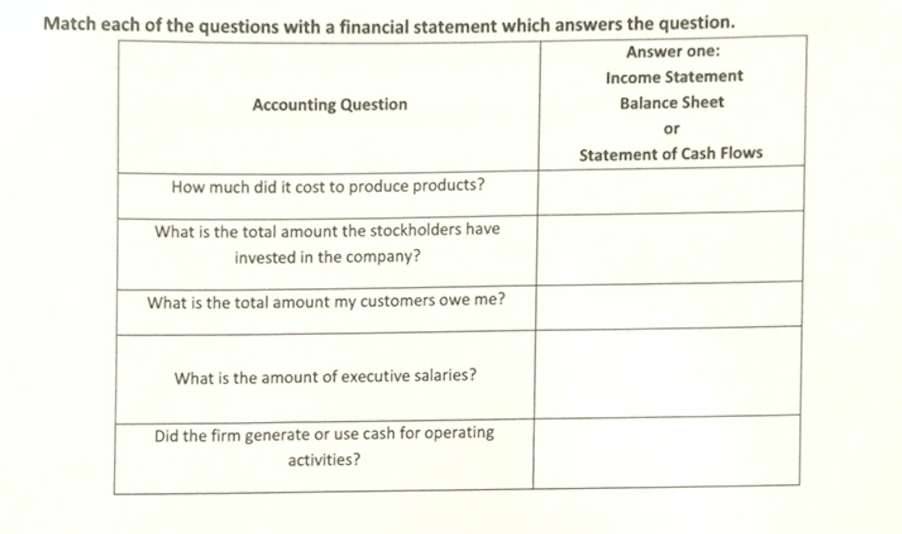 Match each of the questions with a financial statement which answers the question.

| Accounting Question | Answer one: Income Statement Balance Sheet or Statement of Cash Flows |
|---|---|
| How much did it cost to produce products? | |
| What is the total amount the stockholders have invested in the company? | |
| What is the total amount my customers owe me? | |
| What is the amount of executive salaries? | |
| Did the firm generate or use cash for operating activities? | |